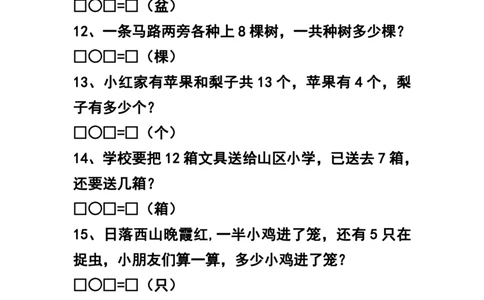 □○□=□（盆）

12、一条马路两旁各种上 8 棵树，一共种树多少棵？

□○□=□（棵）

13、小红家有苹果和梨子共 13 个，苹果有 4 个，梨子有多少个？

□○□=□（个）

14、学校要把 12 箱文具送给山区小学，已送去 7 箱，还要送几箱？

□○□=□（箱）

15、日落西山晚霞红，一半小鸡进了笼，还有 5 只在捉虫，小朋友们算一算，多少小鸡进了笼？

□○□=□（只）